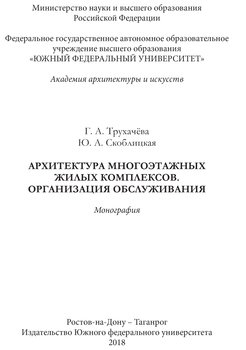 Министерство науки и высшего образования Российской Федерации

Федеральное государственное автономное образовательное учреждение высшего образования «ЮЖНЫЙ ФЕДЕРАЛЬНЫЙ УНИВЕРСИТЕТ»

Академия архитектуры и искусств

Г. А. Трухачёва
Ю. А. Скоблицкая

АРХИТЕКТУРА МНОГОЭТАЖНЫХ ЖИЛЫХ КОМПЛЕКСОВ. ОРГАНИЗАЦИЯ ОБСЛУЖИВАНИЯ

Монография

Ростов-на-Дону – Таганрог
Издательство Южного федерального университета
2018